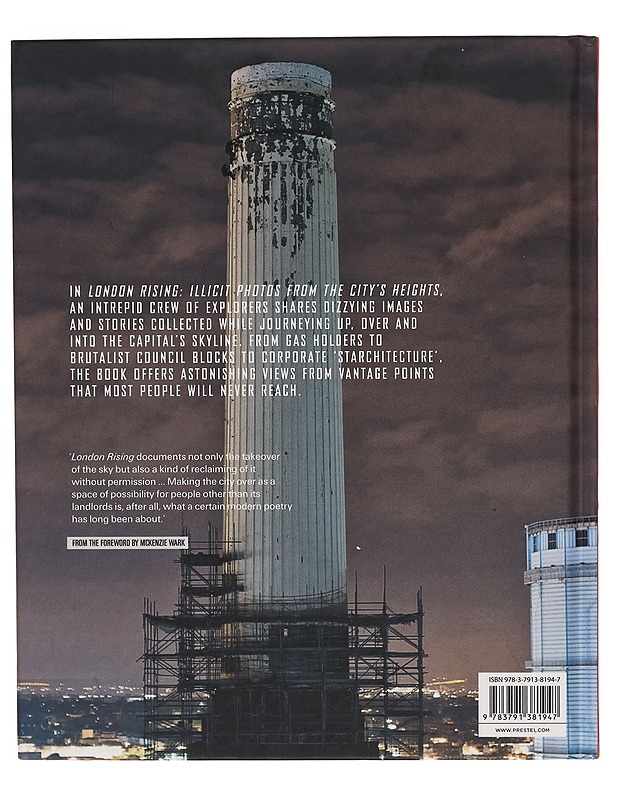 IN LONDON RISING: ILLICIT PHOTOS FROM THE CITY'S HEIGHTS, AN INTREPID CREW OF EXPLORERS SHARES DIZZYING IMAGES AND STORIES COLLECTED WHILE JOURNEYING UP, OVER AND INTO THE CAPITAL'S SKYLINE. FROM GAS HOLDERS TO BRUTALIST COUNCIL BLOCKS TO CORPORATE 'STARCHITECTURE', THE BOOK OFFERS ASTONISHING VIEWS FROM VANTAGE POINTS THAT MOST PEOPLE WILL NEVER REACH.

'London Rising documents not only the takeover of the sky but also a kind of reclaiming of it without permission ... Making the city over as a space of possibility for people other than its landlords is, after all, what a certain modern poetry has long been about.'

FROM THE FOREWORD BY MCKENZIE WARK

ISBN 978-3-7913-8194-7

9 783791 381947

WWW.PRESTEL.COM